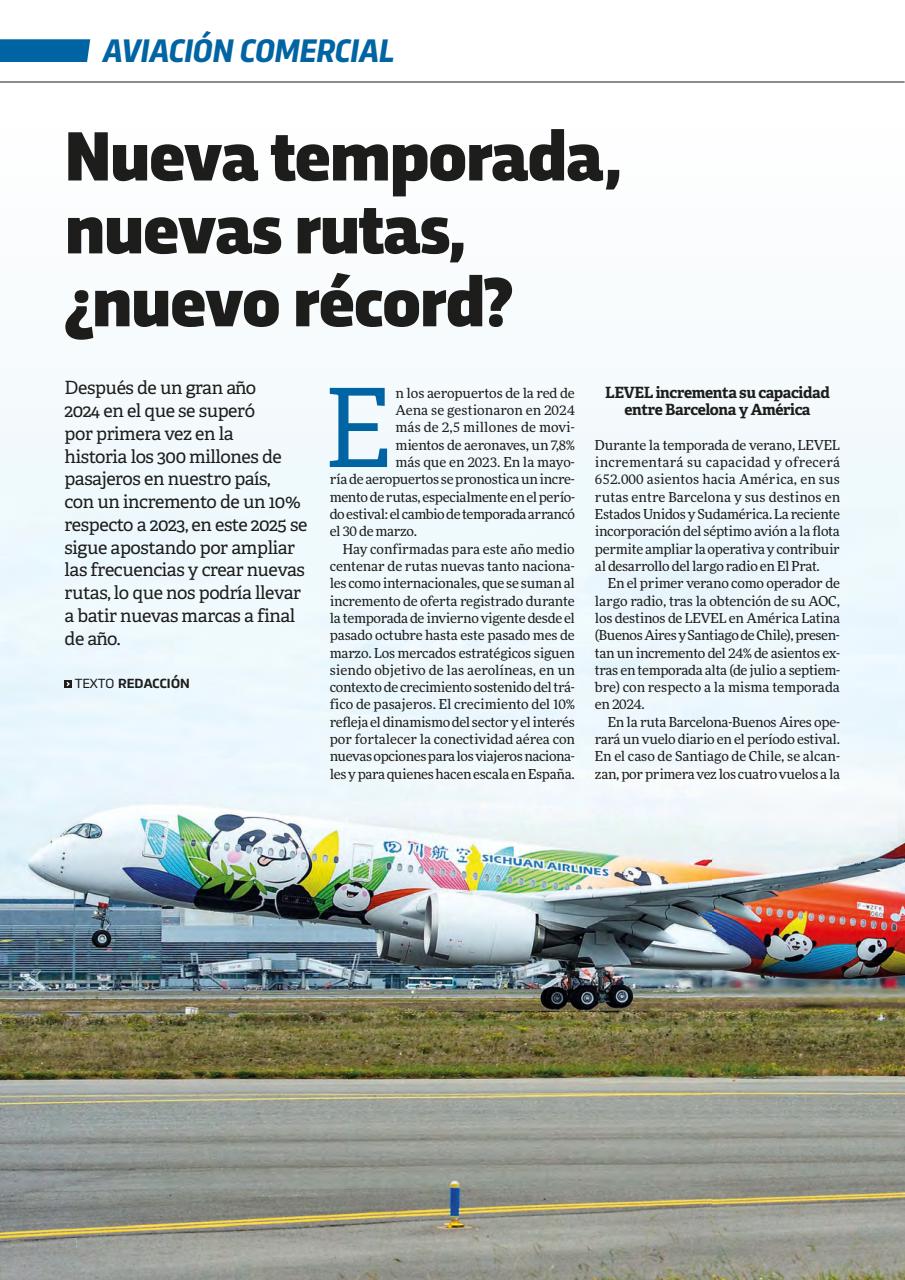 AVIACIÓN COMERCIAL

Nueva temporada, nuevas rutas, ¿nuevo récord?

Después de un gran año 2024 en el que se superó por primera vez en la historia los 300 millones de pasajeros en nuestro país, con un incremento de un 10% respecto a 2023, en este 2025 se sigue apostando por ampliar las frecuencias y crear nuevas rutas, lo que nos podría llevar a batir nuevas marcas a final de año.

TEXTO REDACCIÓN

En los aeropuertos de la red de Aena se gestionaron en 2024 más de 2,5 millones de movimientos de aeronaves, un 7,8% más que en 2023. En la mayoría de aeropuertos se pronostica un incremento de rutas, especialmente en el periodo estival: el cambio de temporada arrancó el 30 de marzo.

Hay confirmadas para este año medio centenar de rutas nuevas tanto nacionales como internacionales, que se suman al incremento de oferta registrado durante la temporada de invierno vigente desde el pasado octubre hasta este pasado mes de marzo. Los mercados estratégicos siguen siendo objetivo de las aerolíneas, en un contexto de crecimiento sostenido del tráfico de pasajeros. El crecimiento del 10% refleja el dinamismo del sector y el interés por fortalecer la conectividad aérea con nuevas opciones para los viajeros nacionales y para quienes hacen escala en España.

LEVEL incrementa su capacidad entre Barcelona y América

Durante la temporada de verano, LEVEL incrementará su capacidad y ofrecerá 652.000 asientos hacia América, en sus rutas entre Barcelona y sus destinos en Estados Unidos y Sudamérica. La reciente incorporación del séptimo avión a la flota permite ampliar la operativa y contribuir al desarrollo del largo radio en El Prat.

En el primer verano como operador de largo radio, tras la obtención de su AOC, los destinos de LEVEL en América Latina (Buenos Aires y Santiago de Chile), presentan un incremento del 24% de asientos extras en temporada alta (de julio a septiembre) con respecto a la misma temporada en 2024.

En la ruta Barcelona-Buenos Aires operará un vuelo diario en el período estival. En el caso de Santiago de Chile, se alcanzan, por primera vez los cuatro vuelos a la

四川航空 SICHUAN AIRLINES